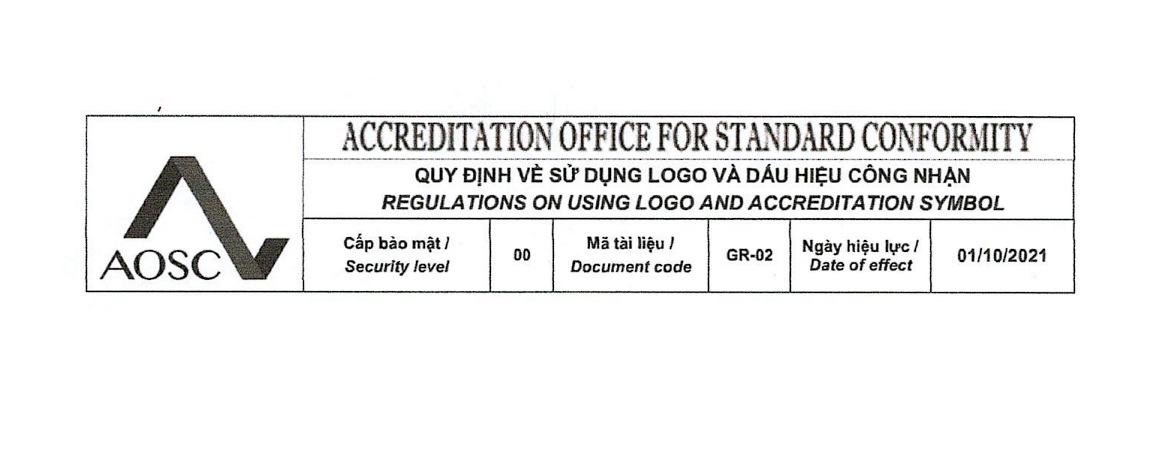 AOSC

ACCREDITATION OFFICE FOR STANDARD CONFORMITY

QUY ĐỊNH VỀ SỬ DỤNG LOGO VÀ DẤU HIỆU CÔNG NHẬN
REGULATIONS ON USING LOGO AND ACCREDITATION SYMBOL

| Cấp bảo mật / Security level | 00 | Mã tài liệu / Document code | GR-02 | Ngày hiệu lực / Date of effect | 01/10/2021 |
|---|---|---|---|---|---|